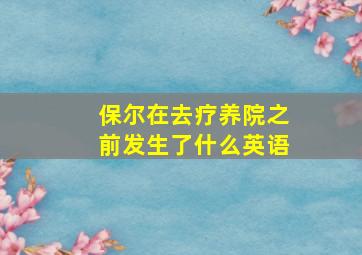 保尔在去疗养院之前发生了什么英语